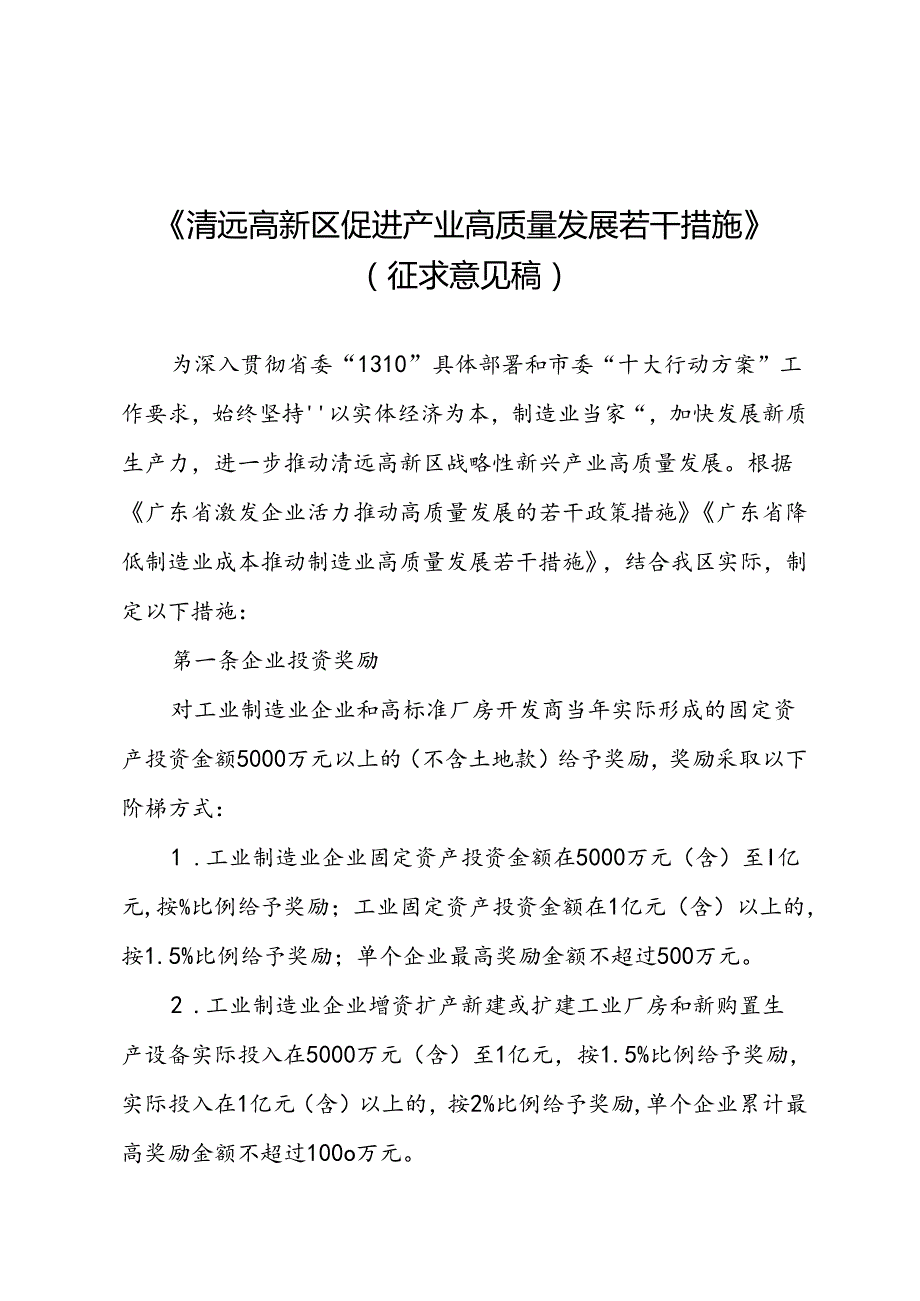 《清远高新区促进产业高质量发展若干措施》
（征求意见稿）

为深入贯彻省委“1310”具体部署和市委“十大行动方案”工作要求，始终坚持''以实体经济为本，制造业当家“，加快发展新质生产力，进一步推动清远高新区战略性新兴产业高质量发展。根据《广东省激发企业活力推动高质量发展的若干政策措施》《广东省降低制造业成本推动制造业高质量发展若干措施》，结合我区实际，制定以下措施：

第一条企业投资奖励

对工业制造业企业和高标准厂房开发商当年实际形成的固定资产投资金额5000万元以上的（不含土地款）给予奖励，奖励采取以下阶梯方式：

1．工业制造业企业固定资产投资金额在5000万元（含）至I亿元，按%比例给予奖励；工业固定资产投资金额在1亿元（含）以上的，按1.5%比例给予奖励；单个企业最高奖励金额不超过500万元。

2．工业制造业企业增资扩产新建或扩建工业厂房和新购置生产设备实际投入在5000万元（含）至1亿元，按1.5%比例给予奖励，实际投入在1亿元（含）以上的，按2%比例给予奖励，单个企业累计最高奖励金额不超过100o万元。